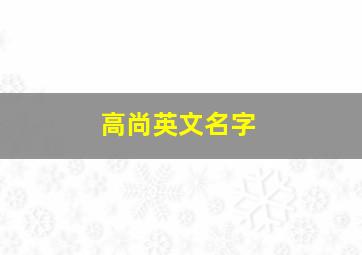 高尚英文名字